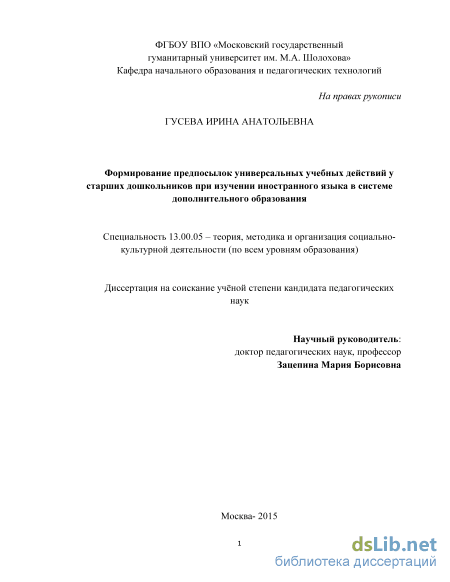 ФГБОУ ВПО «Московский государственный гуманитарный университет им. М.А. Шолохова»
Кафедра начального образования и педагогических технологий

На правах рукописи

ГУСЕВА ИРИНА АНАТОЛЬЕВНА

Формирование предпосылок универсальных учебных действий у старших дошкольников при изучении иностранного языка в системе дополнительного образования

Специальность 13.00.05 – теория, методика и организация социально-культурной деятельности (по всем уровням образования)

Диссертация на соискание учёной степени кандидата педагогических наук

Научный руководитель:
доктор педагогических наук, профессор
Зацепина Мария Борисовна

Москва- 2015

1

dsLib.net
библиотека диссертаций